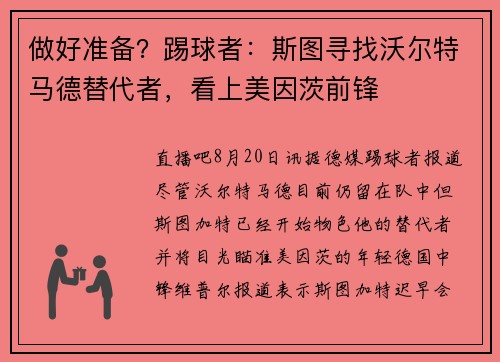 做好准备？踢球者：斯图寻找沃尔特马德替代者，看上美因茨前锋

直播吧8月20日讯据德媒踢球者报道尽管沃尔特马德目前仍留在队中但斯图加特已经开始物色他的替代者并将目光瞄准美因茨的年轻德国中锋维普尔报道表示斯图加特迟早会